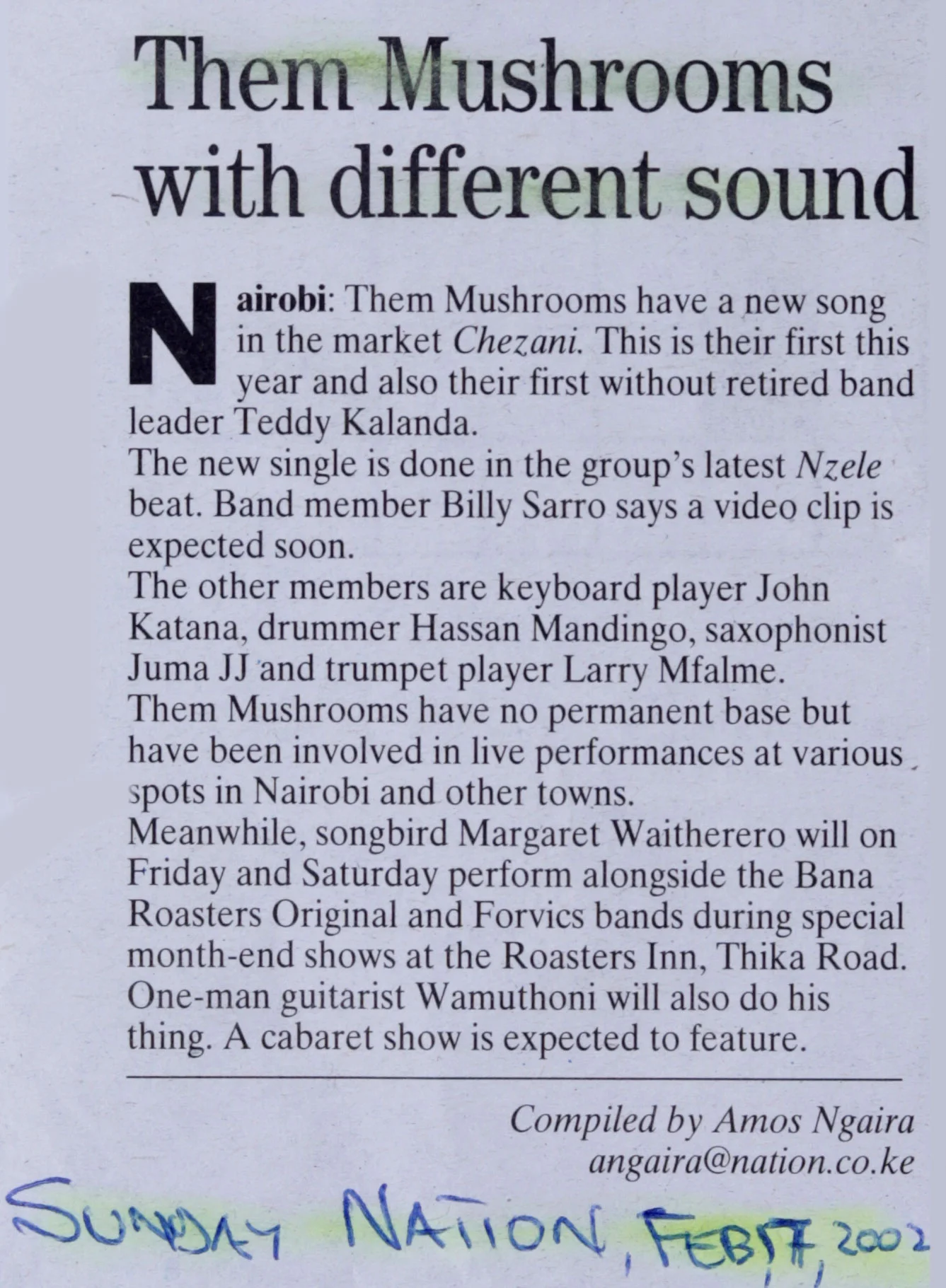 Them Mushrooms with different sound

Nairobi: Them Mushrooms have a new song in the market Chezani. This is their first this year and also their first without retired band leader Teddy Kalanda.

The new single is done in the group's latest Nzele beat. Band member Billy Sarro says a video clip is expected soon.

The other members are keyboard player John Katana, drummer Hassan Mandingo, saxophonist Juma JJ and trumpet player Larry Mfalme.

Them Mushrooms have no permanent base but have been involved in live performances at various spots in Nairobi and other towns.

Meanwhile, songbird Margaret Waitherero will on Friday and Saturday perform alongside the Bana Roasters Original and Forvics bands during special month-end shows at the Roasters Inn, Thika Road. One-man guitarist Wamuthoni will also do his thing. A cabaret show is expected to feature.

Compiled by Amos Ngaira
angaira@nation.co.ke

SUNDAY NATION, FEB 17, 2002